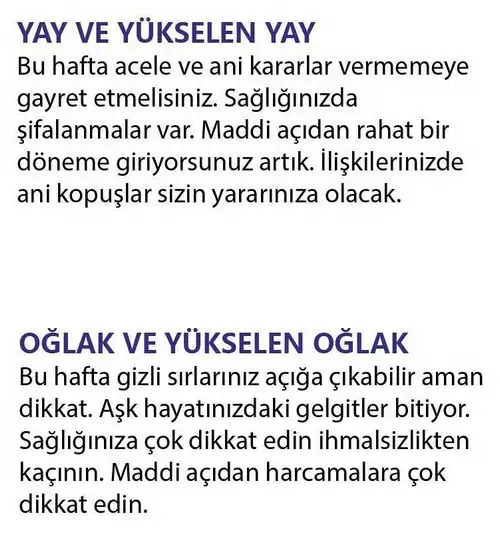 YAY VE YÜKSELEN YAY
Bu hafta acele ve ani kararlar vermemeye gayret etmelisiniz. Sağlığınızda şifalanmalar var. Maddi açıdan rahat bir döneme giriyorsunuz artık. İlişkilerinizde ani kopuşlar sizin yararınıza olacak.

OĞLAK VE YÜKSELEN OĞLAK
Bu hafta gizli sırlarınız açığa çıkabilir aman dikkat. Aşk hayatınızdaki gelgitler bitiyor. Sağlığınıza çok dikkat edin ihmalsizlikten kaçının. Maddi açıdan harcamalara çok dikkat edin.